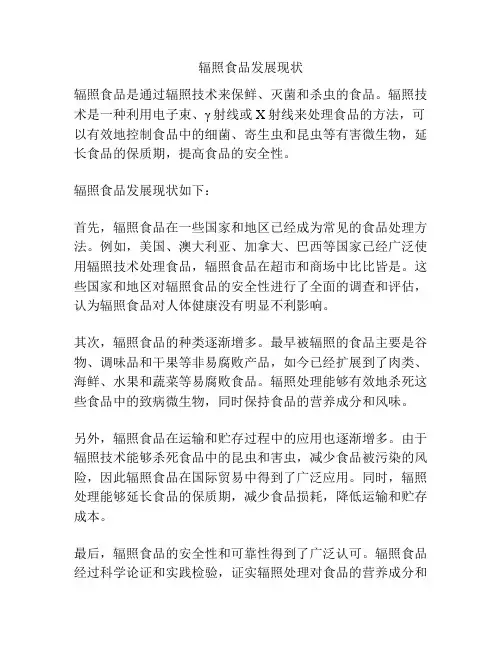 辐照食品发展现状

辐照食品是通过辐照技术来保鲜、灭菌和杀虫的食品。辐照技术是一种利用电子束、γ射线或X射线来处理食品的方法，可以有效地控制食品中的细菌、寄生虫和昆虫等有害微生物，延长食品的保质期，提高食品的安全性。

辐照食品发展现状如下：

首先，辐照食品在一些国家和地区已经成为常见的食品处理方法。例如，美国、澳大利亚、加拿大、巴西等国家已经广泛使用辐照技术处理食品，辐照食品在超市和商场中比比皆是。这些国家和地区对辐照食品的安全性进行了全面的调查和评估，认为辐照食品对人体健康没有明显不利影响。

其次，辐照食品的种类逐渐增多。最早被辐照的食品主要是谷物、调味品和干果等非易腐败产品，如今已经扩展到了肉类、海鲜、水果和蔬菜等易腐败食品。辐照处理能够有效地杀死这些食品中的致病微生物，同时保持食品的营养成分和风味。

另外，辐照食品在运输和贮存过程中的应用也逐渐增多。由于辐照技术能够杀死食品中的昆虫和害虫，减少食品被污染的风险，因此辐照食品在国际贸易中得到了广泛应用。同时，辐照处理能够延长食品的保质期，减少食品损耗，降低运输和贮存成本。

最后，辐照食品的安全性和可靠性得到了广泛认可。辐照食品经过科学论证和实践检验，证实辐照处理对食品的营养成分和